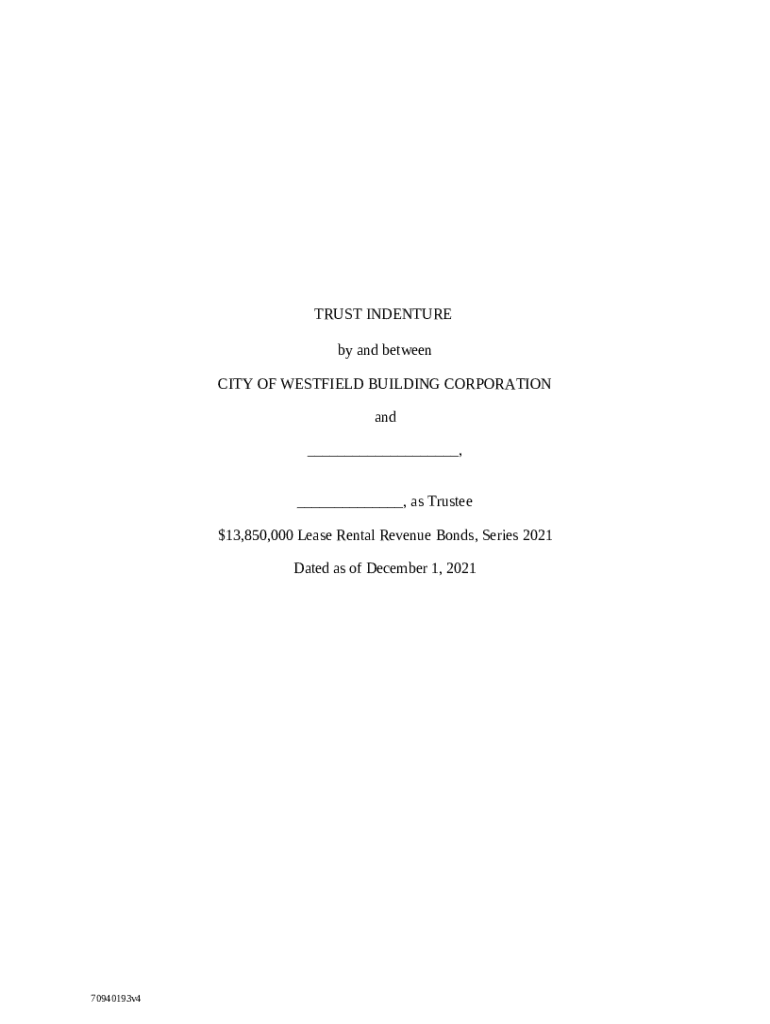 TRUST INDENTURE

by and between

CITY OF WESTFIELD BUILDING CORPORATION

and

____,

____, as Trustee

$13,850,000 Lease Rental Revenue Bonds, Series 2021

Dated as of December 1, 2021

70940193v4